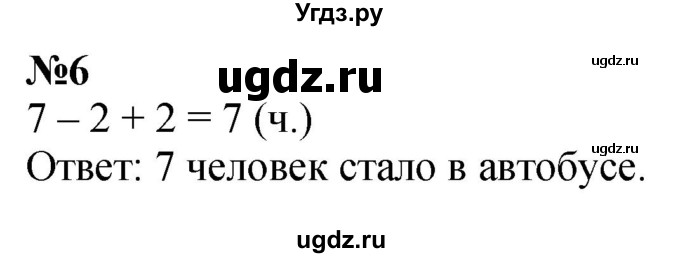 Угдз.ру

№6 ugdz.ru ugdz.ru

$7 - 2 + 2 = 7$ (ч.)

ugdz.ru

Ответ: 7 человек стало в автобусе.

ugdz.ru